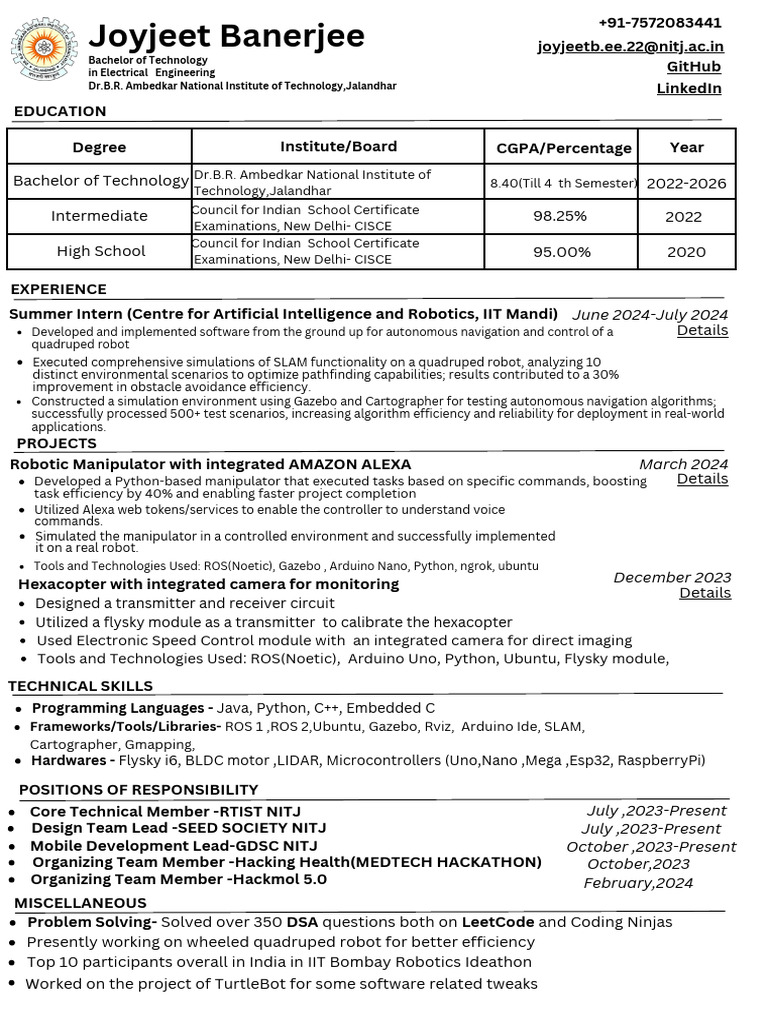 Joyjeet Banerjee
Bachelor of Technology
in Electrical Engineering
Dr.B.R. Ambedkar National Institute of Technology,Jalandhar

+91-7572083441
joyjeetb.ee.22@nitj.ac.in
GitHub
LinkedIn

EDUCATION

| Degree | Institute/Board | CGPA/Percentage | Year |
|---|---|---|---|
| Bachelor of Technology | Dr.B.R. Ambedkar National Institute of Technology,Jalandhar | 8.40(Till 4 th Semester) | 2022-2026 |
| Intermediate | Council for Indian School Certificate Examinations, New Delhi- CISCE | 98.25% | 2022 |
| High School | Council for Indian School Certificate Examinations, New Delhi- CISCE | 95.00% | 2020 |

EXPERIENCE

Summer Intern (Centre for Artificial Intelligence and Robotics, IIT Mandi) June 2024-July 2024
Details
• Developed and implemented software from the ground up for autonomous navigation and control of a quadruped robot
• Executed comprehensive simulations of SLAM functionality on a quadruped robot, analyzing 10 distinct environmental scenarios to optimize pathfinding capabilities; results contributed to a 30% improvement in obstacle avoidance efficiency.
• Constructed a simulation environment using Gazebo and Cartographer for testing autonomous navigation algorithms; successfully processed 500+ test scenarios, increasing algorithm efficiency and reliability for deployment in real-world applications.

PROJECTS

Robotic Manipulator with integrated AMAZON ALEXA March 2024
Details
• Developed a Python-based manipulator that executed tasks based on specific commands, boosting task efficiency by 40% and enabling faster project completion
• Utilized Alexa web tokens/services to enable the controller to understand voice commands.
• Simulated the manipulator in a controlled environment and successfully implemented it on a real robot.
• Tools and Technologies Used: ROS(Noetic), Gazebo , Arduino Nano, Python, ngrok, ubuntu

Hexacopter with integrated camera for monitoring December 2023
Details
• Designed a transmitter and receiver circuit
• Utilized a flysky module as a transmitter to calibrate the hexacopter
• Used Electronic Speed Control module with an integrated camera for direct imaging
• Tools and Technologies Used: ROS(Noetic), Arduino Uno, Python, Ubuntu, Flysky module,

TECHNICAL SKILLS

• Programming Languages - Java, Python, C++, Embedded C
• Frameworks/Tools/Libraries- ROS 1 ,ROS 2,Ubuntu, Gazebo, Rviz, Arduino Ide, SLAM, Cartographer, Gmapping,
• Hardwares - Flysky i6, BLDC motor ,LIDAR, Microcontrollers (Uno,Nano ,Mega ,Esp32, RaspberryPi)

POSITIONS OF RESPONSIBILITY

• Core Technical Member -RTIST NITJ July ,2023-Present
• Design Team Lead -SEED SOCIETY NITJ July ,2023-Present
• Mobile Development Lead-GDSC NITJ October ,2023-Present
• Organizing Team Member -Hacking Health(MEDTECH HACKATHON) October,2023
• Organizing Team Member -Hackmol 5.0 February,2024

MISCELLANEOUS

• Problem Solving- Solved over 350 DSA questions both on LeetCode and Coding Ninjas
• Presently working on wheeled quadruped robot for better efficiency
• Top 10 participants overall in India in IIT Bombay Robotics Ideathon
• Worked on the project of TurtleBot for some software related tweaks